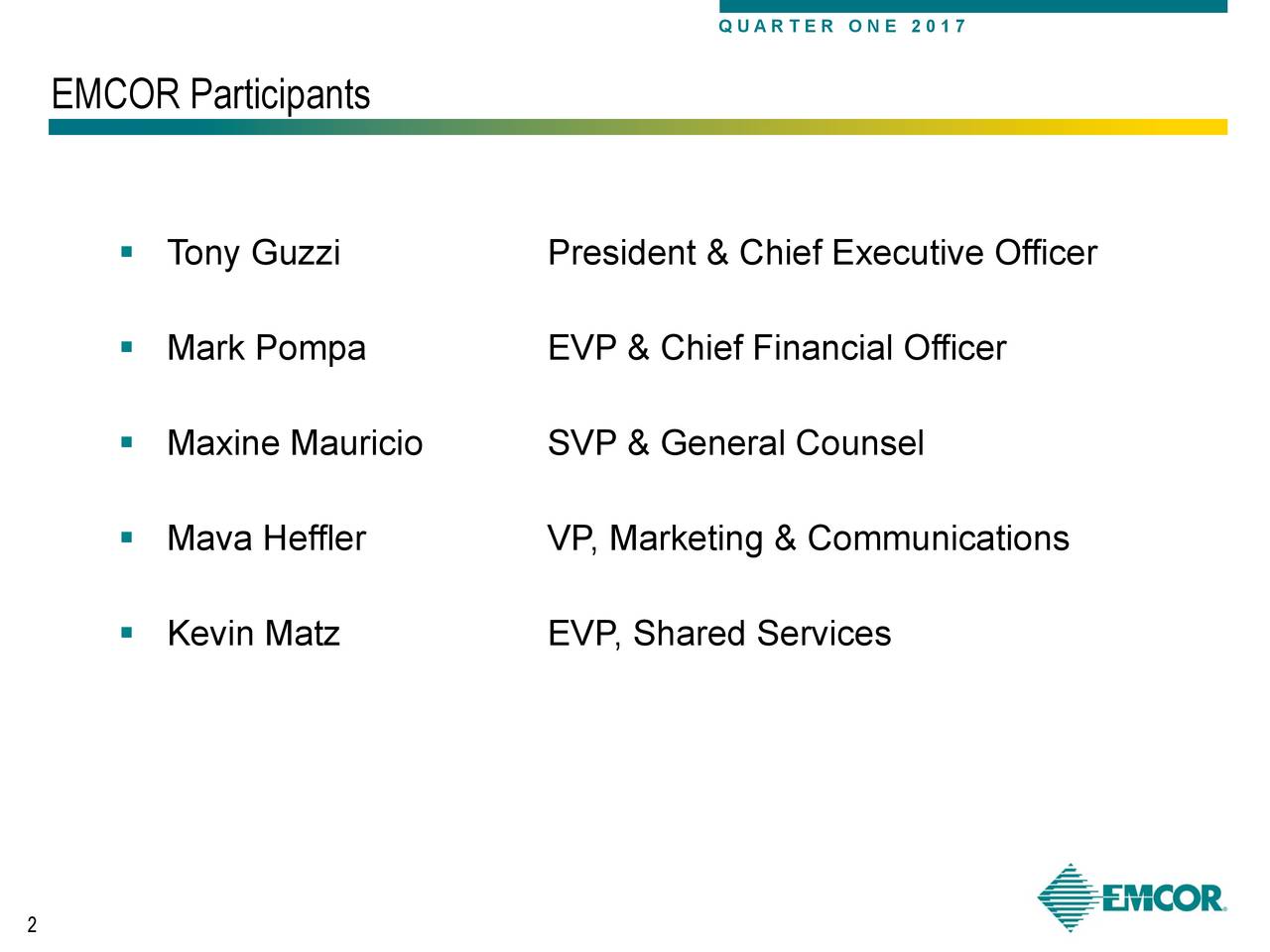 QUARTER ONE 2017

EMCOR Participants

• Tony Guzzi President & Chief Executive Officer

• Mark Pompa EVP & Chief Financial Officer

• Maxine Mauricio SVP & General Counsel

• Mava Heffler VP, Marketing & Communications

• Kevin Matz EVP, Shared Services

2

EMCOR®